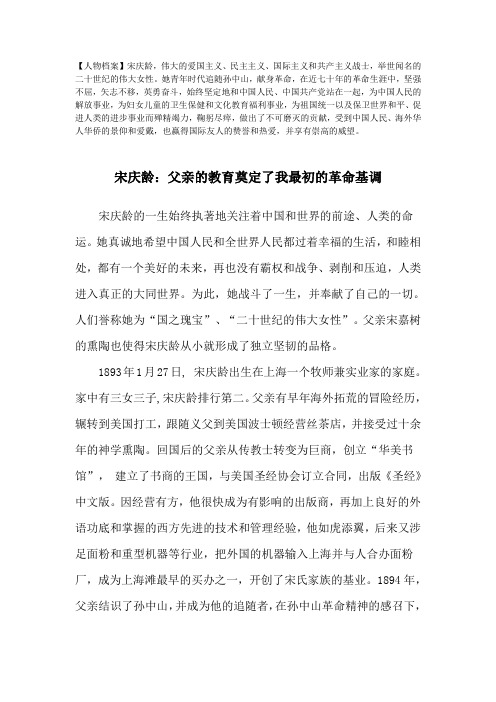 【人物档案】宋庆龄，伟大的爱国主义、民主主义、国际主义和共产主义战士，举世闻名的二十世纪的伟大女性。她青年时代追随孙中山，献身革命，在近七十年的革命生涯中，坚强不屈，矢志不移，英勇奋斗，始终坚定地和中国人民、中国共产党站在一起，为中国人民的解放事业，为妇女儿童的卫生保健和文化教育福利事业，为祖国统一以及保卫世界和平、促进人类的进步事业而殚精竭力，鞠躬尽瘁，做出了不可磨灭的贡献，受到中国人民、海外华人华侨的景仰和爱戴，也赢得国际友人的赞誉和热爱，并享有崇高的威望。

宋庆龄：父亲的教育奠定了我最初的革命基调

宋庆龄的一生始终执著地关注着中国和世界的前途、人类的命运。她真诚地希望中国人民和全世界人民都过着幸福的生活，和睦相处，都有一个美好的未来，再也没有霸权和战争、剥削和压迫，人类进入真正的大同世界。为此，她战斗了一生，并奉献了自己的一切。人们誉称她为“国之瑰宝”、“二十世纪的伟大女性”。父亲宋嘉树的熏陶也使得宋庆龄从小就形成了独立坚韧的品格。

1893年1月27日，宋庆龄出生在上海一个牧师兼实业家的家庭。家中有三女三子,宋庆龄排行第二。父亲有早年海外拓荒的冒险经历，辗转到美国打工，跟随义父到美国波士顿经营丝茶店，并接受过十余年的神学熏陶。回国后的父亲从传教士转变为巨商，创立“华美书馆”，建立了书商的王国，与美国圣经协会订立合同，出版《圣经》中文版。因经营有方，他很快成为有影响的出版商，再加上良好的外语功底和掌握的西方先进的技术和管理经验，他如虎添翼，后来又涉足面粉和重型机器等行业，把外国的机器输入上海并与人合办面粉厂，成为上海滩最早的买办之一，开创了宋氏家族的基业。1894年，父亲结识了孙中山，并成为他的追随者，在孙中山革命精神的感召下，